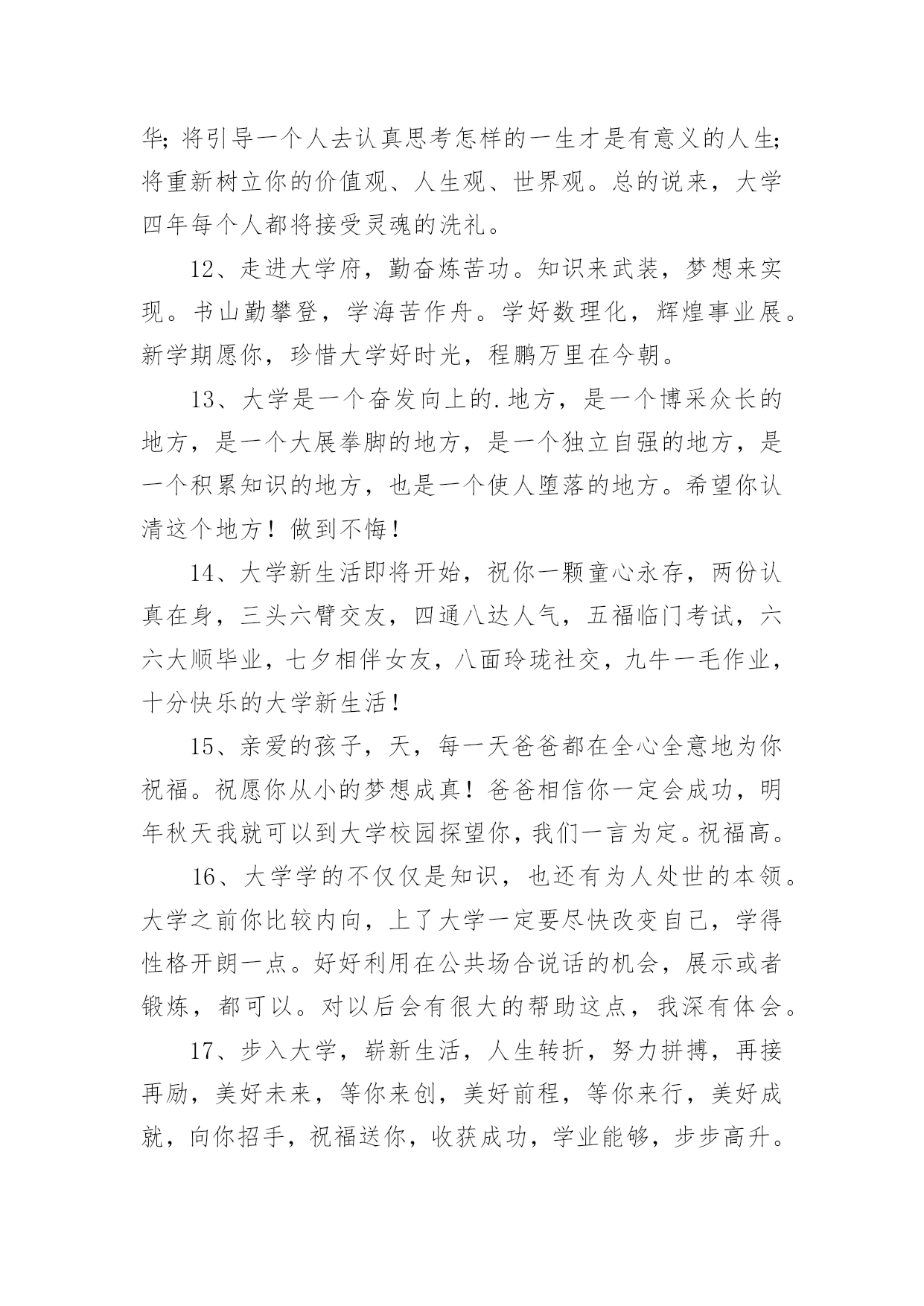 华；将引导一个人去认真思考怎样的一生才是有意义的人生；将重新树立你的价值观、人生观、世界观。总的说来，大学四年每个人都将接受灵魂的洗礼。

12、走进大学府，勤奋炼苦功。知识来武装，梦想来实现。书山勤攀登，学海苦作舟。学好数理化，辉煌事业展。新学期愿你，珍惜大学好时光，程鹏万里在今朝。

13、大学是一个奋发向上的.地方，是一个博采众长的地方，是一个大展拳脚的地方，是一个独立自强的地方，是一个积累知识的地方，也是一个使人堕落的地方。希望你认清这个地方！做到不悔！

14、大学新生活即将开始，祝你一颗童心永存，两份认真在身，三头六臂交友，四通八达人气，五福临门考试，六六大顺毕业，七夕相伴女友，八面玲珑社交，九牛一毛作业，十分快乐的大学新生活！

15、亲爱的孩子，天，每一天爸爸都在全心全意地为你祝福。祝愿你从小的梦想成真！爸爸相信你一定会成功，明年秋天我就可以到大学校园探望你，我们一言为定。祝福高。

16、大学学的不仅仅是知识，也还有为人处世的本领。大学之前你比较内向，上了大学一定要尽快改变自己，学得性格开朗一点。好好利用在公共场合说话的机会，展示或者锻炼，都可以。对以后会有很大的帮助这点，我深有体会。

17、步入大学，崭新生活，人生转折，努力拼搏，再接再励，美好未来，等你来创，美好前程，等你来行，美好成就，向你招手，祝福送你，收获成功，学业能够，步步高升。